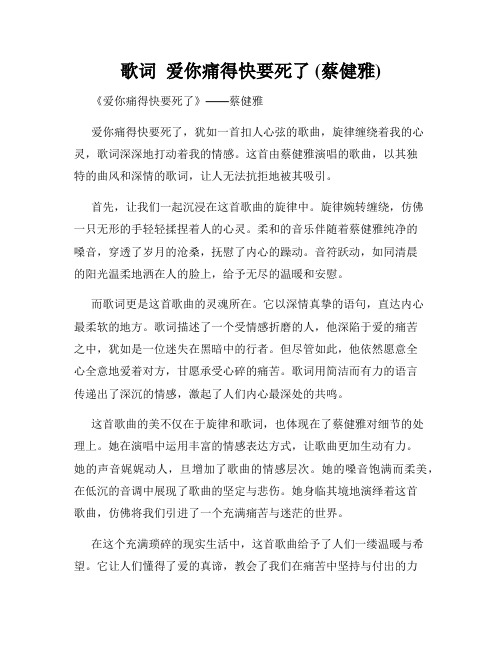 歌词 爱你痛得快要死了 (蔡健雅)

《爱你痛得快要死了》——蔡健雅

爱你痛得快要死了，犹如一首扣人心弦的歌曲，旋律缠绕着我的心灵，歌词深深地打动着我的情感。这首由蔡健雅演唱的歌曲，以其独特的曲风和深情的歌词，让人无法抗拒地被其吸引。

首先，让我们一起沉浸在这首歌曲的旋律中。旋律婉转缠绕，仿佛一只无形的手轻轻揉捏着人的心灵。柔和的音乐伴随着蔡健雅纯净的嗓音，穿透了岁月的沧桑，抚慰了内心的躁动。音符跃动，如同清晨的阳光温柔地洒在人的脸上，给予无尽的温暖和安慰。

而歌词更是这首歌曲的灵魂所在。它以深情真挚的语句，直达内心最柔软的地方。歌词描述了一个受情感折磨的人，他深陷于爱的痛苦之中，犹如是一位迷失在黑暗中的行者。但尽管如此，他依然愿意全心全意地爱着对方，甘愿承受心碎的痛苦。歌词用简洁而有力的语言传递出了深沉的情感，激起了人们内心最深处的共鸣。

这首歌曲的美不仅在于旋律和歌词，也体现在了蔡健雅对细节的处理上。她在演唱中运用丰富的情感表达方式，让歌曲更加生动有力。她的声音娓娓动人，且增加了歌曲的情感层次。她的嗓音饱满而柔美，在低沉的音调中展现了歌曲的坚定与悲伤。她身临其境地演绎着这首歌曲，仿佛将我们引进了一个充满痛苦与迷茫的世界。

在这个充满琐碎的现实生活中，这首歌曲给予了人们一缕温暖与希望。它让人们懂得了爱的真谛，教会了我们在痛苦中坚持与付出的力